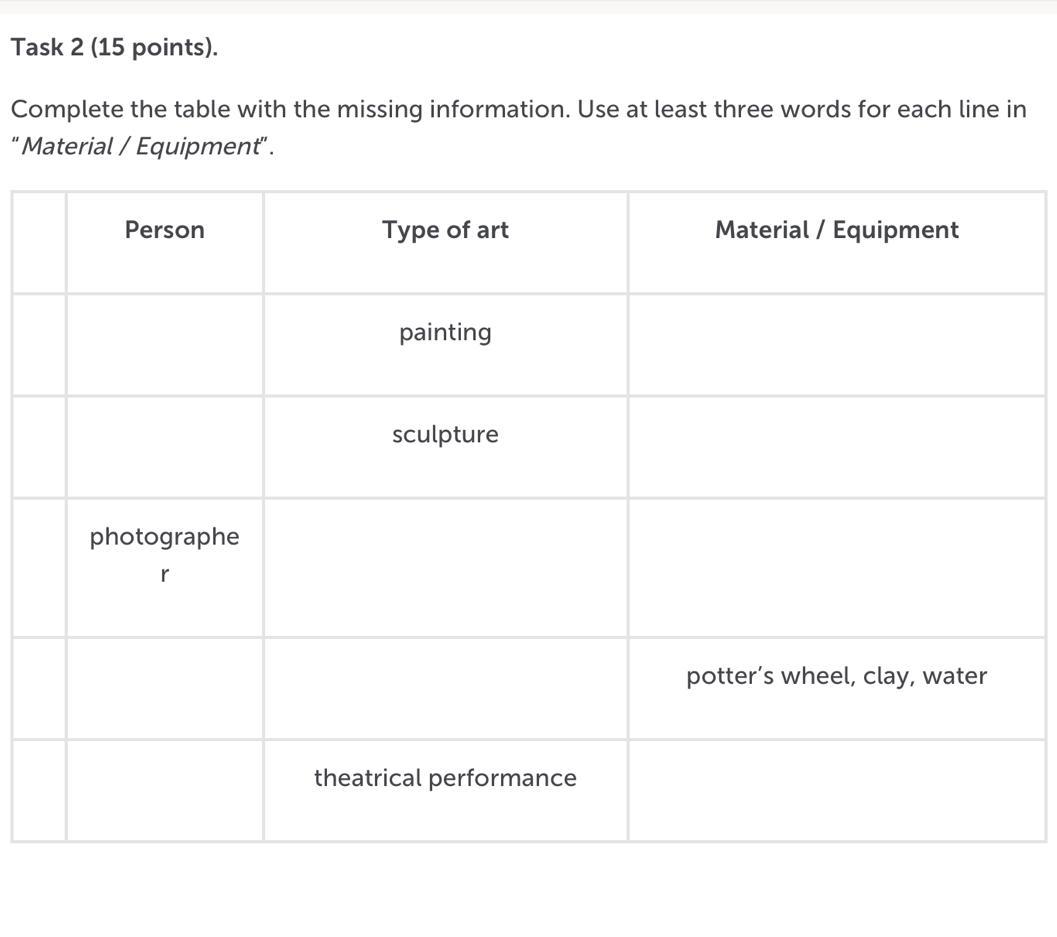 Task 2 (15 points).

Complete the table with the missing information. Use at least three words for each line in "Material / Equipment".

| | Person | Type of art | Material / Equipment |
|---|---|---|---|
| | | painting | |
| | | sculpture | |
| | photographer | | |
| | | | potter's wheel, clay, water |
| | | theatrical performance | |